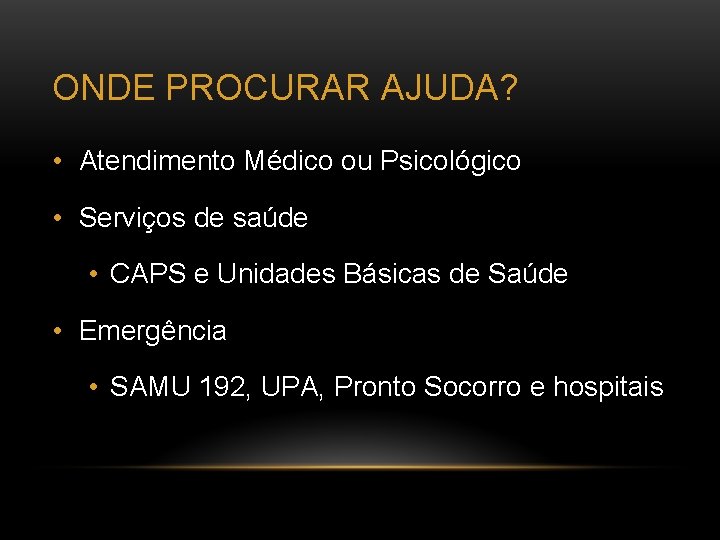 ONDE PROCURAR AJUDA?

• Atendimento Médico ou Psicológico

• Serviços de saúde

  • CAPS e Unidades Básicas de Saúde

• Emergência

  • SAMU 192, UPA, Pronto Socorro e hospitais